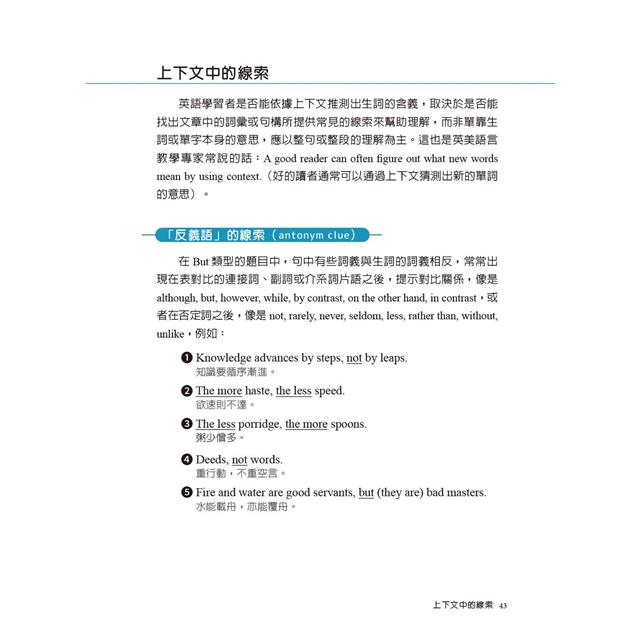 上下文中的線索

英語學習者是否能依據上下文推測出生詞的含義，取決於是否能找出文章中的詞彙或句構所提供常見的線索來幫助理解，而非單靠生詞或單字本身的意思，應以整句或整段的理解為主。這也是英美語言教學專家常說的話：A good reader can often figure out what new words mean by using context.（好的讀者通常可以通過上下文猜測出新的單詞的意思）。

「反義語」的線索（antonym clue）

在 But 類型的題目中，句中有些詞義與生詞的詞義相反，常常出現在表對比的連接詞、副詞或介系詞片語之後，提示對比關係，像是 although, but, however, while, by contrast, on the other hand, in contrast，或者在否定詞之後，像是 not, rarely, never, seldom, less, rather than, without, unlike，例如：

❶ Knowledge advances by steps, not by leaps.
知識要循序漸進。

❷ The more haste, the less speed.
欲速則不達。

❸ The less porridge, the more spoons.
粥少僧多。

❹ Deeds, not words.
重行動，不重空言。

❺ Fire and water are good servants, but (they are) bad masters.
水能載舟，亦能覆舟。

上下文中的線索 43